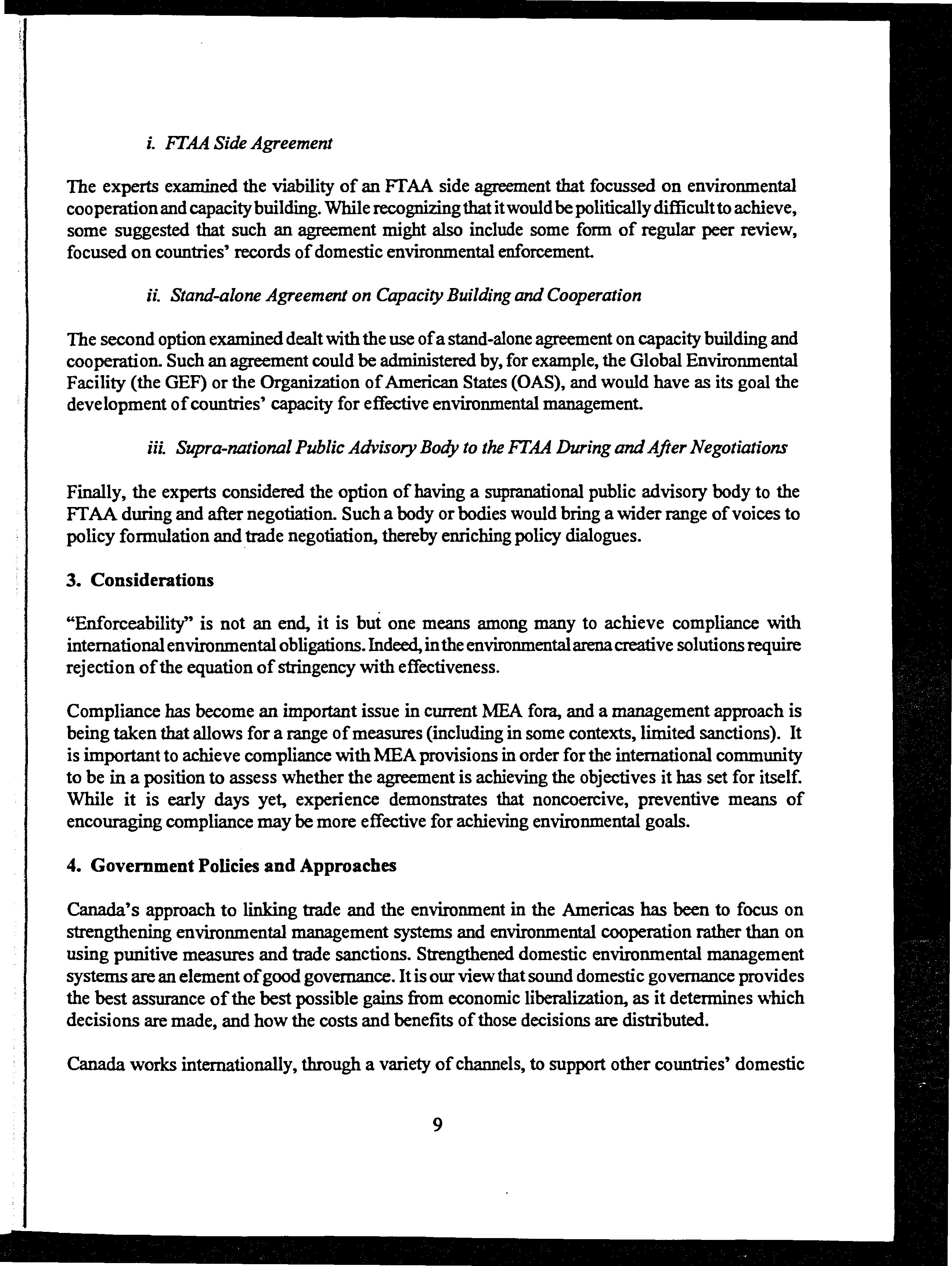 i. FTAA Side Agreement

The experts examined the viability of an FTAA side agreement that focussed on environmental cooperation and capacity building. While recognizing that it would be politically difficult to achieve, some suggested that such an agreement might also include some form of regular peer review, focused on countries' records of domestic environmental enforcement.

ii. Stand-alone Agreement on Capacity Building and Cooperation

The second option examined dealt with the use of a stand-alone agreement on capacity building and cooperation. Such an agreement could be administered by, for example, the Global Environmental Facility (the GEF) or the Organization of American States (OAS), and would have as its goal the development of countries' capacity for effective environmental management.

iii. Supra-national Public Advisory Body to the FTAA During and After Negotiations

Finally, the experts considered the option of having a supranational public advisory body to the FTAA during and after negotiation. Such a body or bodies would bring a wider range of voices to policy formulation and trade negotiation, thereby enriching policy dialogues.

3. Considerations

"Enforceability" is not an end, it is but one means among many to achieve compliance with international environmental obligations. Indeed, in the environmental arena creative solutions require rejection of the equation of stringency with effectiveness.

Compliance has become an important issue in current MEA fora, and a management approach is being taken that allows for a range of measures (including in some contexts, limited sanctions). It is important to achieve compliance with MEA provisions in order for the international community to be in a position to assess whether the agreement is achieving the objectives it has set for itself. While it is early days yet, experience demonstrates that noncoercive, preventive means of encouraging compliance may be more effective for achieving environmental goals.

4. Government Policies and Approaches

Canada's approach to linking trade and the environment in the Americas has been to focus on strengthening environmental management systems and environmental cooperation rather than on using punitive measures and trade sanctions. Strengthened domestic environmental management systems are an element of good governance. It is our view that sound domestic governance provides the best assurance of the best possible gains from economic liberalization, as it determines which decisions are made, and how the costs and benefits of those decisions are distributed.

Canada works internationally, through a variety of channels, to support other countries' domestic

9